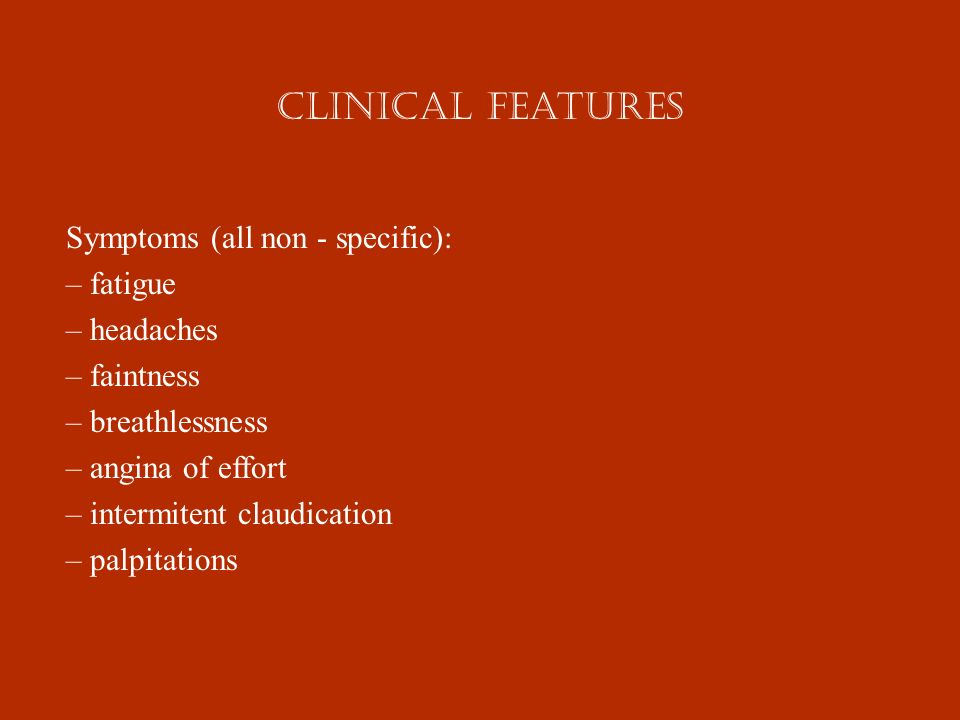 CLINICAL FEATURES

Symptoms (all non - specific):
– fatigue
– headaches
– faintness
– breathlessness
– angina of effort
– intermitent claudication
– palpitations